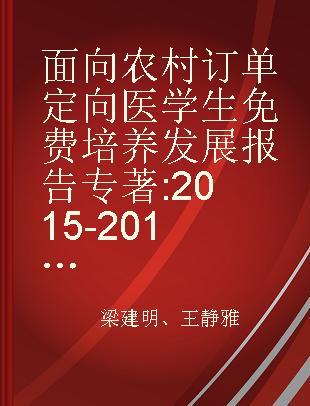 面向农村订单定向医学生免费培养发展报告专著:2015-201...

梁建明、王静雅